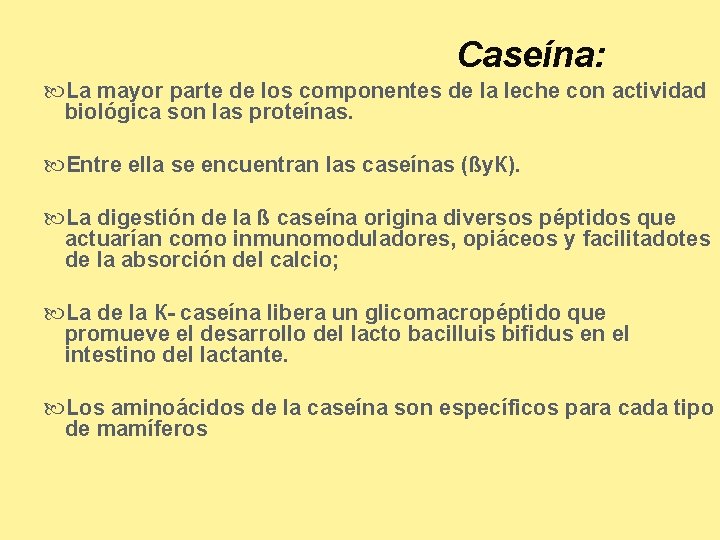 Caseína:

La mayor parte de los componentes de la leche con actividad biológica son las proteínas.

Entre ella se encuentran las caseínas (ßyK).

La digestión de la ß caseína origina diversos péptidos que actuarían como inmunomoduladores, opiáceos y facilitadotes de la absorción del calcio;

La de la K- caseína libera un glicomacropéptido que promueve el desarrollo del lacto bacilluis bifidus en el intestino del lactante.

Los aminoácidos de la caseína son específicos para cada tipo de mamíferos